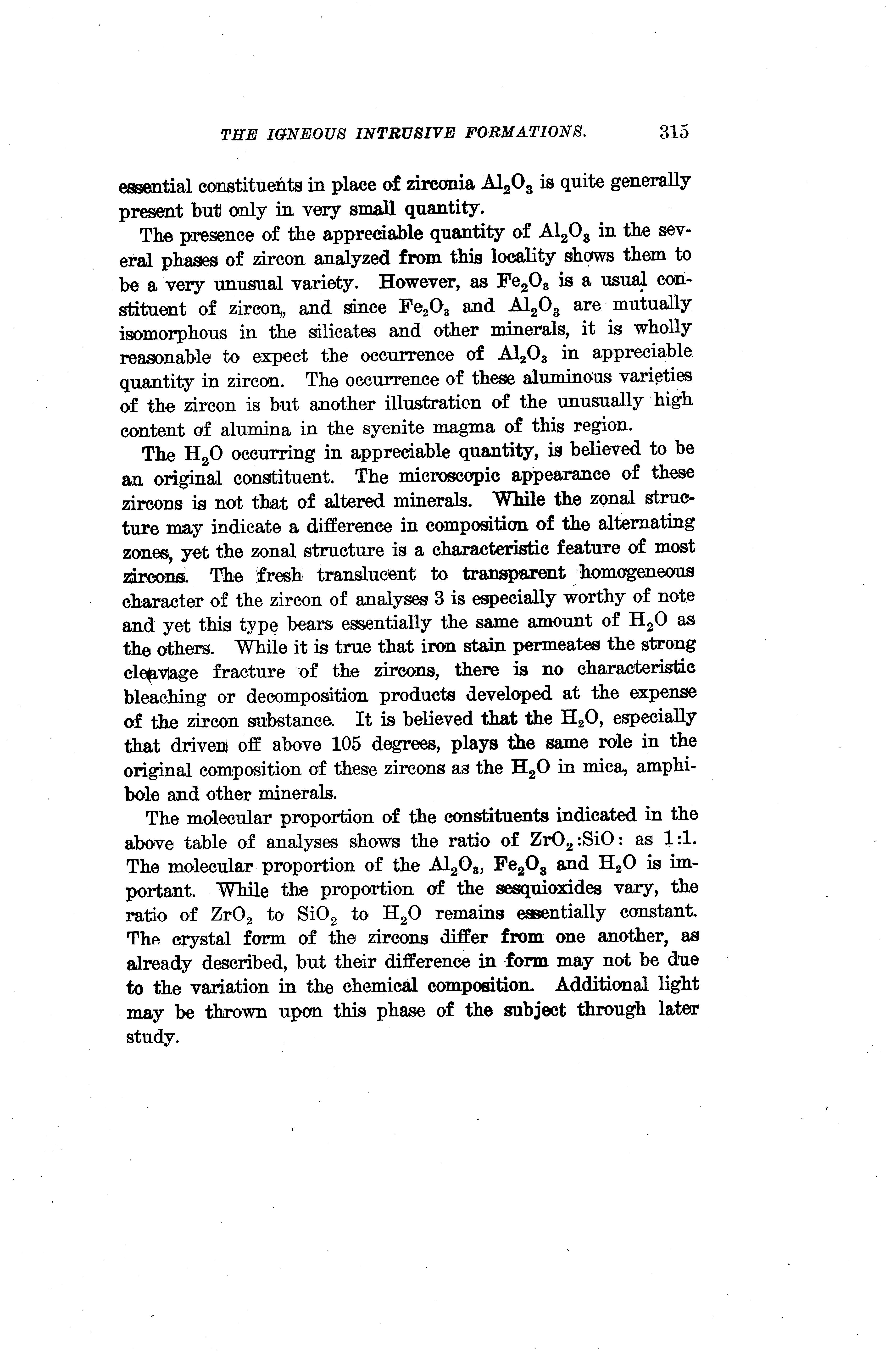 THE IGNEOUS INTRUSIVE FORMATIONS. 315

essential constituents in place of zirconia $Al_2O_3$ is quite generally present but only in very small quantity.

The presence of the appreciable quantity of $Al_2O_3$ in the several phases of zircon analyzed from this locality shows them to be a very unusual variety. However, as $Fe_2O_3$ is a usual constituent of zircon, and since $Fe_2O_3$ and $Al_2O_3$ are mutually isomorphous in the silicates and other minerals, it is wholly reasonable to expect the occurrence of $Al_2O_3$ in appreciable quantity in zircon. The occurrence of these aluminous varieties of the zircon is but another illustration of the unusually high content of alumina in the syenite magma of this region.

The $H_2O$ occurring in appreciable quantity, is believed to be an original constituent. The microscopic appearance of these zircons is not that of altered minerals. While the zonal structure may indicate a difference in composition of the alternating zones, yet the zonal structure is a characteristic feature of most zircons. The fresh translucent to transparent homogeneous character of the zircon of analyses 3 is especially worthy of note and yet this type bears essentially the same amount of $H_2O$ as the others. While it is true that iron stain permeates the strong cleavage fracture of the zircons, there is no characteristic bleaching or decomposition products developed at the expense of the zircon substance. It is believed that the $H_2O$, especially that driven off above 105 degrees, plays the same role in the original composition of these zircons as the $H_2O$ in mica, amphibole and other minerals.

The molecular proportion of the constituents indicated in the above table of analyses shows the ratio of $ZrO_2$:SiO: as 1:1. The molecular proportion of the $Al_2O_3$, $Fe_2O_3$ and $H_2O$ is important. While the proportion of the sesquioxides vary, the ratio of $ZrO_2$ to $SiO_2$ to $H_2O$ remains essentially constant. The crystal form of the zircons differ from one another, as already described, but their difference in form may not be due to the variation in the chemical composition. Additional light may be thrown upon this phase of the subject through later study.